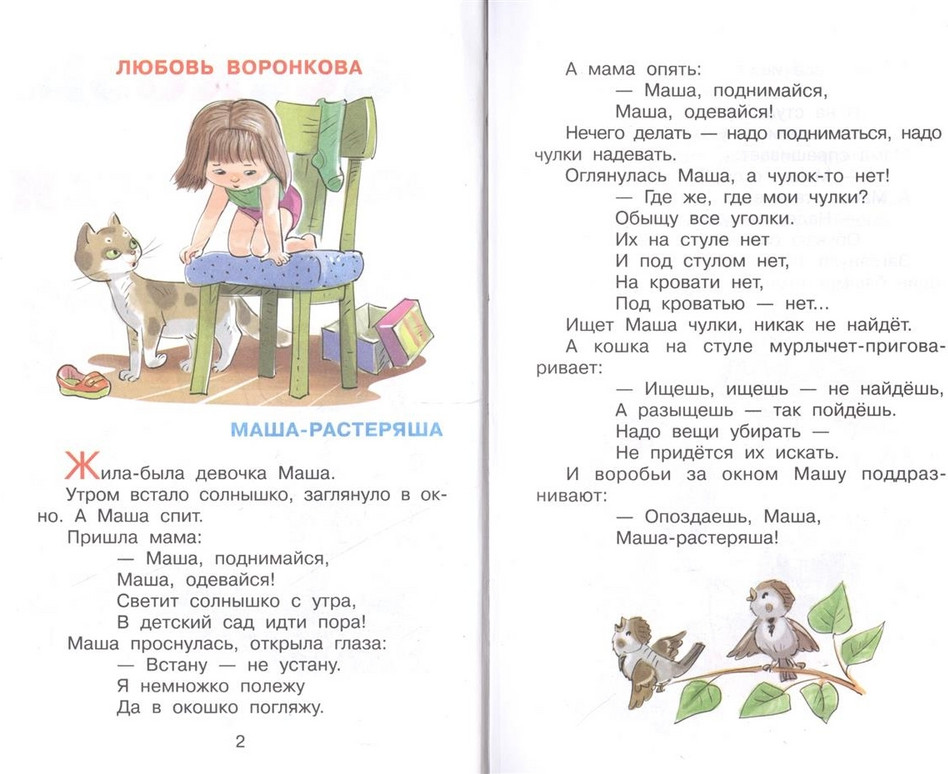 ЛЮБОВЬ ВОРОНКОВА

МАША-РАСТЕРЯША

Жила-была девочка Маша.

Утром встало солнышко, заглянуло в окно. А Маша спит.

Пришла мама:

— Маша, поднимайся,
Маша, одевайся!
Светит солнышко с утра,
В детский сад идти пора!

Маша проснулась, открыла глаза:

— Встану — не устану.
Я немножко полежу
Да в окошко погляжу.

2

А мама опять:

— Маша, поднимайся,
Маша, одевайся!

Нечего делать — надо подниматься, надо чулки надевать.

Оглянулась Маша, а чулок-то нет!

— Где же, где мои чулки?
Обыщу все уголки.
Их на стуле нет
И под стулом нет,
На кровати нет,
Под кроватью — нет...

Ищет Маша чулки, никак не найдёт.

А кошка на стуле мурлычет-приговаривает:

— Ищешь, ищешь — не найдёшь,
А разыщешь — так пойдёшь.
Надо вещи убирать —
Не придётся их искать.

И воробьи за окном Машу поддразнивают:

— Опоздаешь, Маша,
Маша-растеряша!